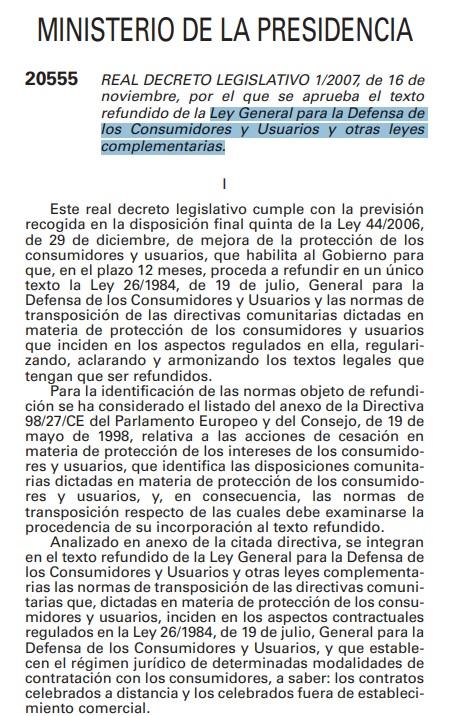 MINISTERIO DE LA PRESIDENCIA

20555 REAL DECRETO LEGISLATIVO 1/2007, de 16 de noviembre, por el que se aprueba el texto refundido de la Ley General para la Defensa de los Consumidores y Usuarios y otras leyes complementarias.

I

Este real decreto legislativo cumple con la previsión recogida en la disposición final quinta de la Ley 44/2006, de 29 de diciembre, de mejora de la protección de los consumidores y usuarios, que habilita al Gobierno para que, en el plazo 12 meses, proceda a refundir en un único texto la Ley 26/1984, de 19 de julio, General para la Defensa de los Consumidores y Usuarios y las normas de transposición de las directivas comunitarias dictadas en materia de protección de los consumidores y usuarios que inciden en los aspectos regulados en ella, regularizando, aclarando y armonizando los textos legales que tengan que ser refundidos.

Para la identificación de las normas objeto de refundición se ha considerado el listado del anexo de la Directiva 98/27/CE del Parlamento Europeo y del Consejo, de 19 de mayo de 1998, relativa a las acciones de cesación en materia de protección de los intereses de los consumidores y usuarios, que identifica las disposiciones comunitarias dictadas en materia de protección de los consumidores y usuarios, y, en consecuencia, las normas de transposición respecto de las cuales debe examinarse la procedencia de su incorporación al texto refundido.

Analizado en anexo de la citada directiva, se integran en el texto refundido de la Ley General para la Defensa de los Consumidores y Usuarios y otras leyes complementarias las normas de transposición de las directivas comunitarias que, dictadas en materia de protección de los consumidores y usuarios, inciden en los aspectos contractuales regulados en la Ley 26/1984, de 19 de julio, General para la Defensa de los Consumidores y Usuarios, y que establecen el régimen jurídico de determinadas modalidades de contratación con los consumidores, a saber: los contratos celebrados a distancia y los celebrados fuera de establecimiento comercial.